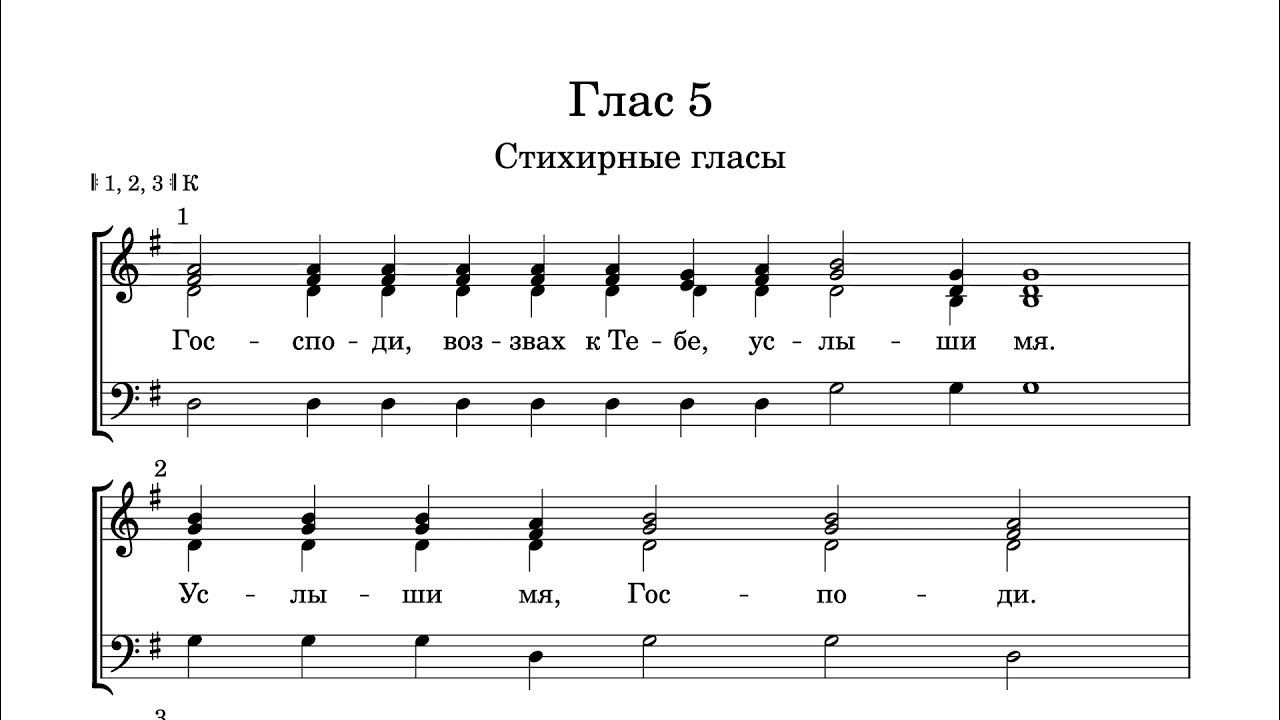 Глас 5

Стихирные гласы

𝄆 1, 2, 3 𝄇 К

1

Гос - спо - ди, воз - звах к Те - бе, ус - лы - ши мя.

2

Ус - лы - ши мя, Гос - по - ди.

3